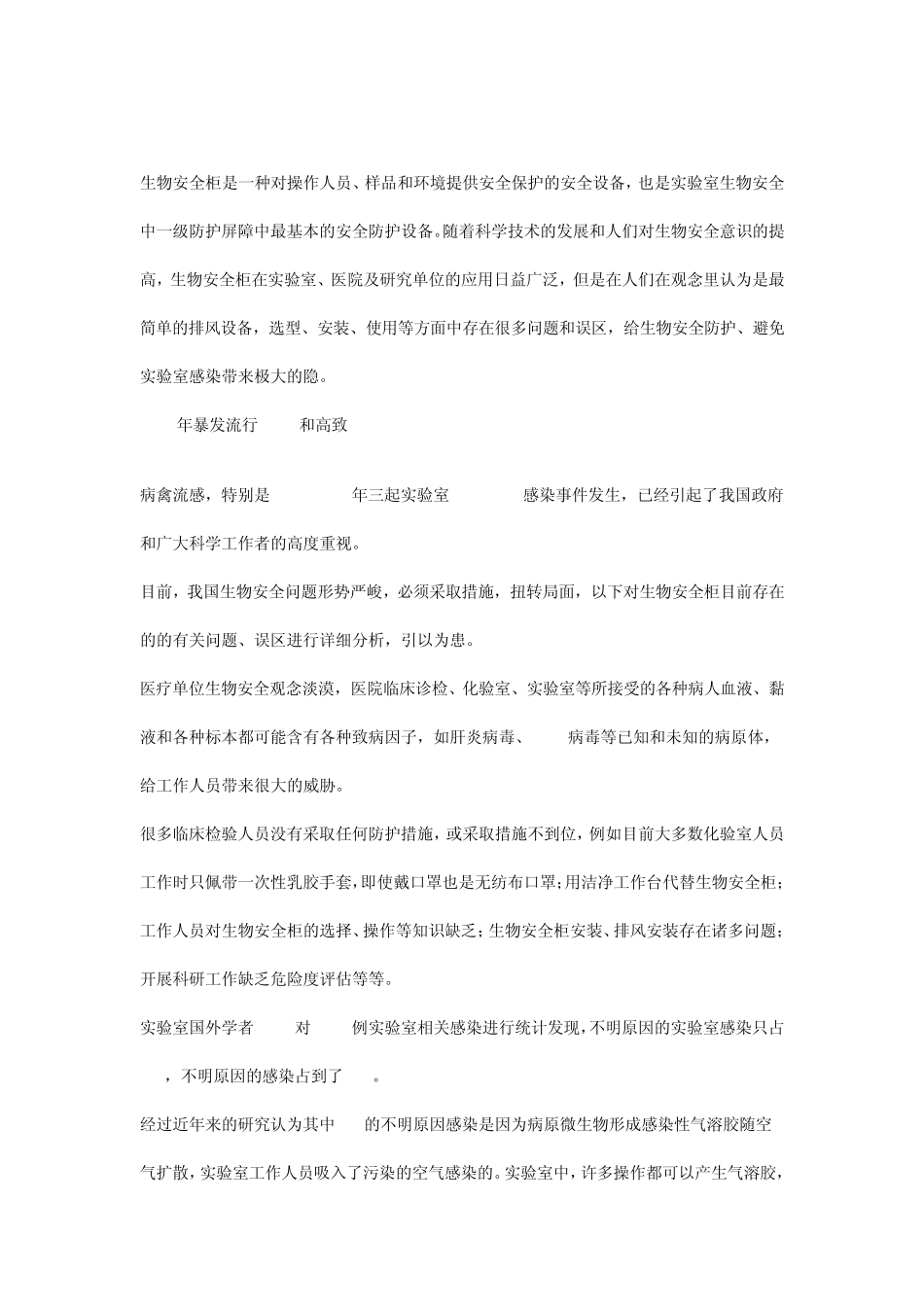 生物安全柜是一种对操作人员、样品和环境提供安全保护的安全设备，也是实验室生物安全中一级防护屏障中最基本的安全防护设备。随着科学技术的发展和人们对生物安全意识的提高，生物安全柜在实验室、医院及研究单位的应用日益广泛，但是在人们在观念里认为是最简单的排风设备，选型、安装、使用等方面中存在很多问题和误区，给生物安全防护、避免实验室感染带来极大的隐。

年暴发流行 和高致

病禽流感，特别是 年三起实验室 感染事件发生，已经引起了我国政府和广大科学工作者的高度重视。

目前，我国生物安全问题形势严峻，必须采取措施，扭转局面，以下对生物安全柜目前存在的的有关问题、误区进行详细分析，引以为患。

医疗单位生物安全观念淡漠，医院临床诊检、化验室、实验室等所接受的各种病人血液、黏液和各种标本都可能含有各种致病因子，如肝炎病毒、 病毒等已知和未知的病原体，给工作人员带来很大的威胁。

很多临床检验人员没有采取任何防护措施，或采取措施不到位，例如目前大多数化验室人员工作时只佩带一次性乳胶手套，即使戴口罩也是无纺布口罩；用洁净工作台代替生物安全柜；工作人员对生物安全柜的选择、操作等知识缺乏；生物安全柜安装、排风安装存在诸多问题；开展科研工作缺乏危险度评估等等。

实验室国外学者 对 例实验室相关感染进行统计发现，不明原因的实验室感染只占 ，不明原因的感染占到了 。

经过近年来的研究认为其中 的不明原因感染是因为病原微生物形成感染性气溶胶随空气扩散，实验室工作人员吸入了污染的空气感染的。实验室中，许多操作都可以产生气溶胶，